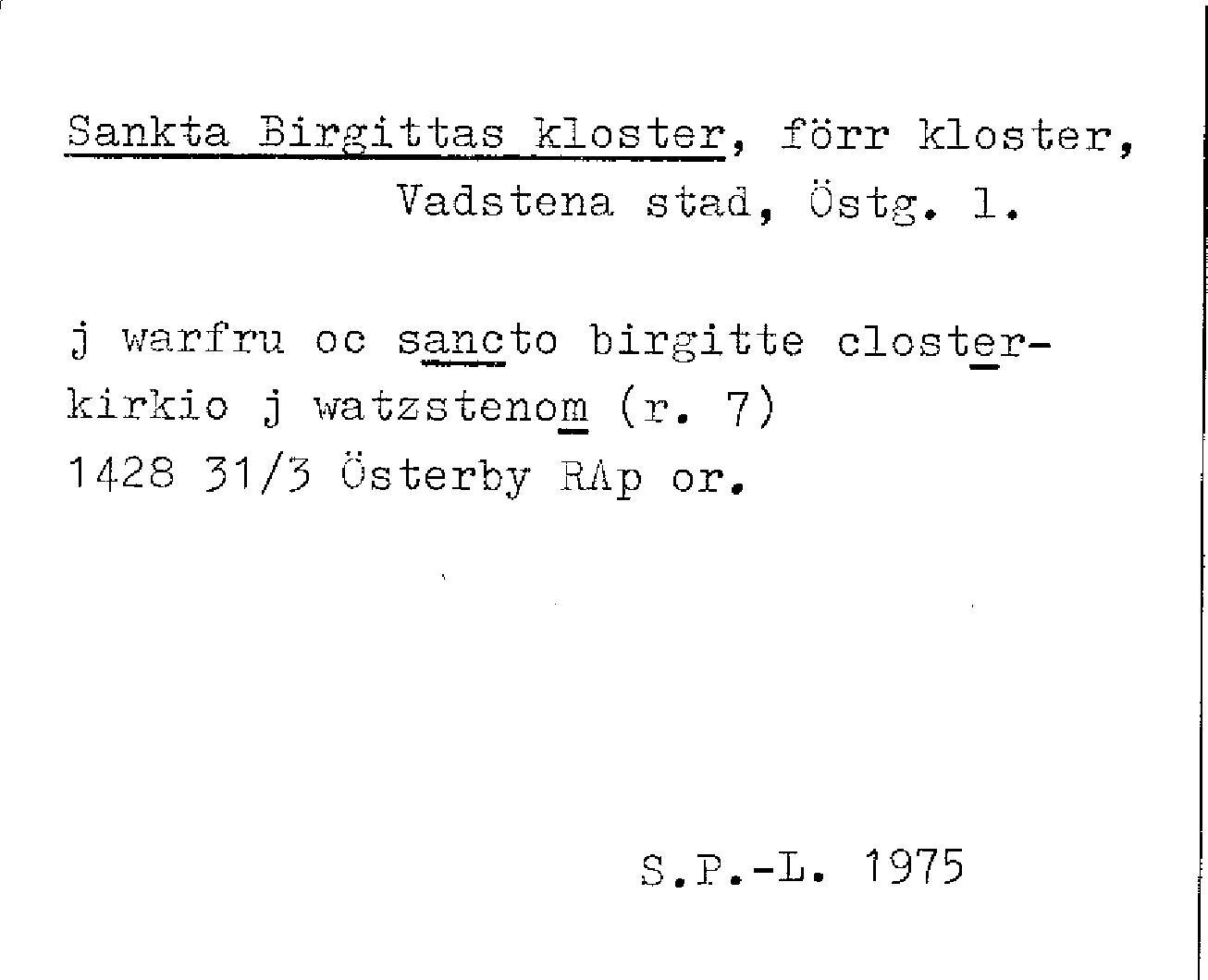 Sankta Birgittas kloster, förr kloster, Vadstena stad, Östg. l.

j warfru oc sancto birgitte closterkirkio j watzstenom (r. 7)
1428 31/3 Österby RAp or.

S.P.-L. 1975